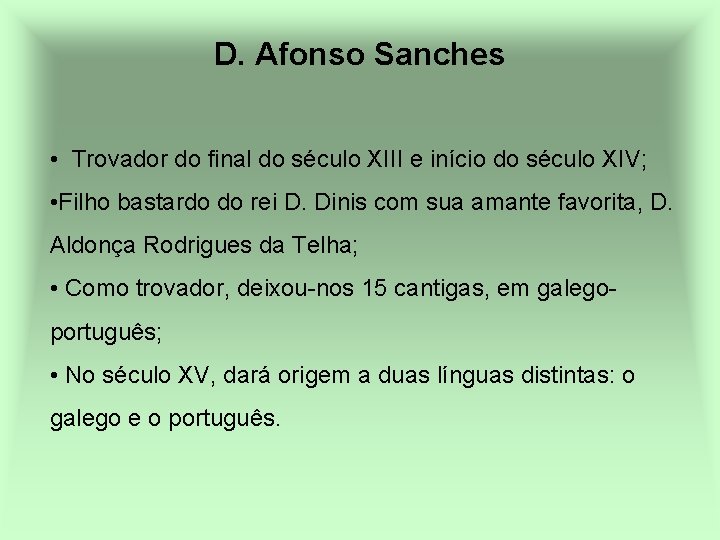 D. Afonso Sanches

• Trovador do final do século XIII e início do século XIV;

•Filho bastardo do rei D. Dinis com sua amante favorita, D. Aldonça Rodrigues da Telha;

• Como trovador, deixou-nos 15 cantigas, em galego-português;

• No século XV, dará origem a duas línguas distintas: o galego e o português.